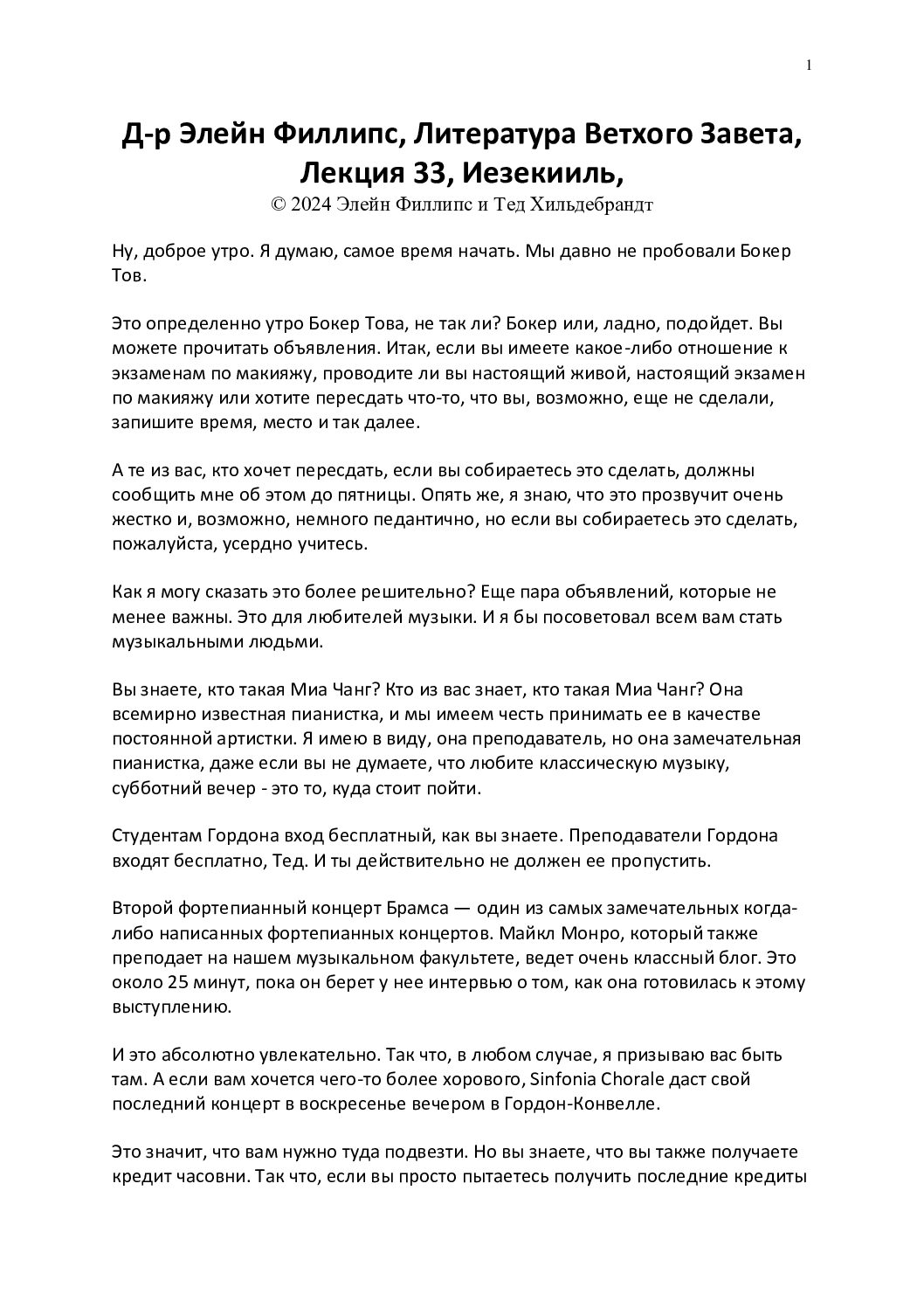 1

Д-р Элейн Филлипс, Литература Ветхого Завета, Лекция 33, Иезекииль,

© 2024 Элейн Филлипс и Тед Хильдебрандт

Ну, доброе утро. Я думаю, самое время начать. Мы давно не пробовали Бокер Тов.

Это определенно утро Бокер Това, не так ли? Бокер или, ладно, подойдет. Вы можете прочитать объявления. Итак, если вы имеете какое-либо отношение к экзаменам по макияжу, проводите ли вы настоящий живой, настоящий экзамен по макияжу или хотите пересдать что-то, что вы, возможно, еще не сделали, запишите время, место и так далее.

А те из вас, кто хочет пересдать, если вы собираетесь это сделать, должны сообщить мне об этом до пятницы. Опять же, я знаю, что это прозвучит очень жестко и, возможно, немного педантично, но если вы собираетесь это сделать, пожалуйста, усердно учитесь.

Как я могу сказать это более решительно? Еще пара объявлений, которые не менее важны. Это для любителей музыки. И я бы посоветовал всем вам стать музыкальными людьми.

Вы знаете, кто такая Миа Чанг? Кто из вас знает, кто такая Миа Чанг? Она всемирно известная пианистка, и мы имеем честь принимать ее в качестве постоянной артистки. Я имею в виду, она преподаватель, но она замечательная пианистка, даже если вы не думаете, что любите классическую музыку, субботний вечер - это то, куда стоит пойти.

Студентам Гордона вход бесплатный, как вы знаете. Преподаватели Гордона входят бесплатно, Тед. И ты действительно не должен ее пропустить.

Второй фортепианный концерт Брамса — один из самых замечательных когда-либо написанных фортепианных концертов. Майкл Монро, который также преподает на нашем музыкальном факультете, ведет очень классный блог. Это около 25 минут, пока он берет у нее интервью о том, как она готовилась к этому выступлению.

И это абсолютно увлекательно. Так что, в любом случае, я призываю вас быть там. А если вам хочется чего-то более хорового, Sinfonia Chorale даст свой последний концерт в воскресенье вечером в Гордон-Конвелле.

Это значит, что вам нужно туда подвезти. Но вы знаете, что вы также получаете кредит часовни. Так что, если вы просто пытаетесь получить последние кредиты